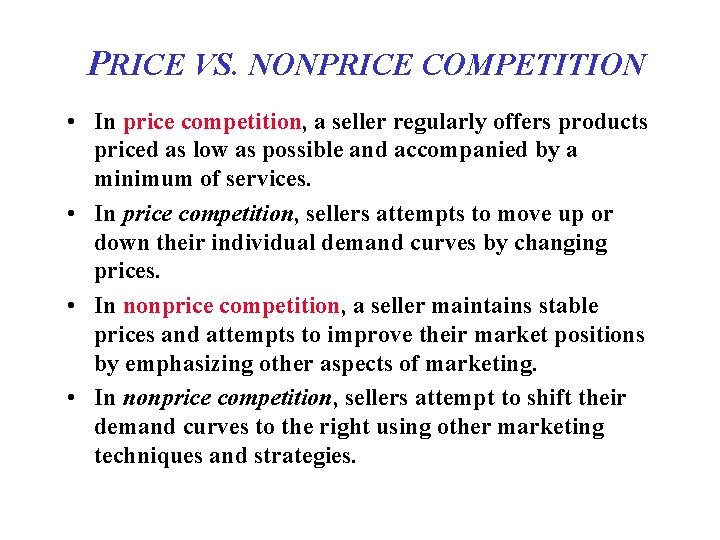 PRICE VS. NONPRICE COMPETITION

• In price competition, a seller regularly offers products priced as low as possible and accompanied by a minimum of services.

• In price competition, sellers attempts to move up or down their individual demand curves by changing prices.

• In nonprice competition, a seller maintains stable prices and attempts to improve their market positions by emphasizing other aspects of marketing.

• In nonprice competition, sellers attempt to shift their demand curves to the right using other marketing techniques and strategies.